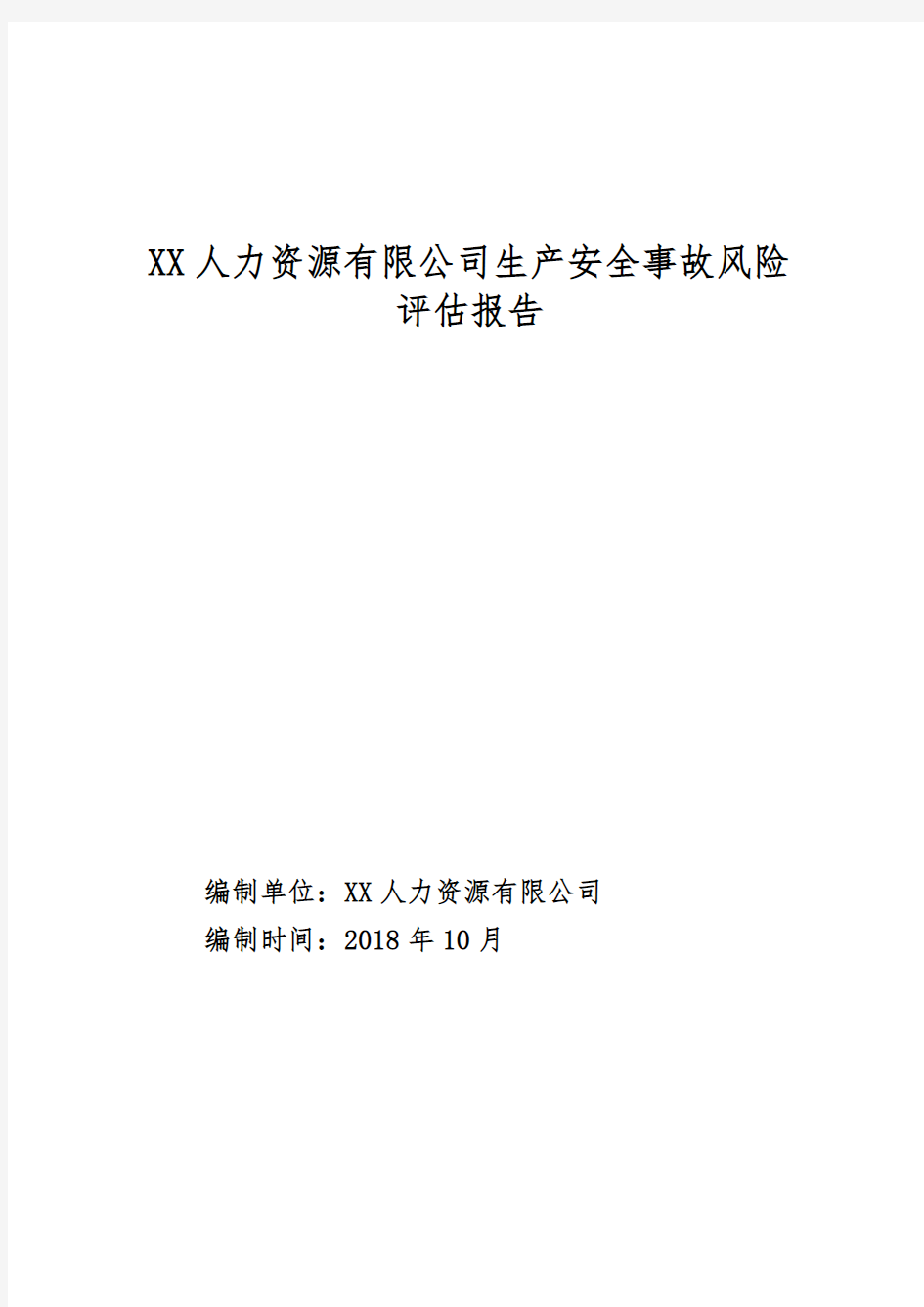 XX 人力资源有限公司生产安全事故风险评估报告

编制单位：XX 人力资源有限公司
编制时间：2018 年 10 月